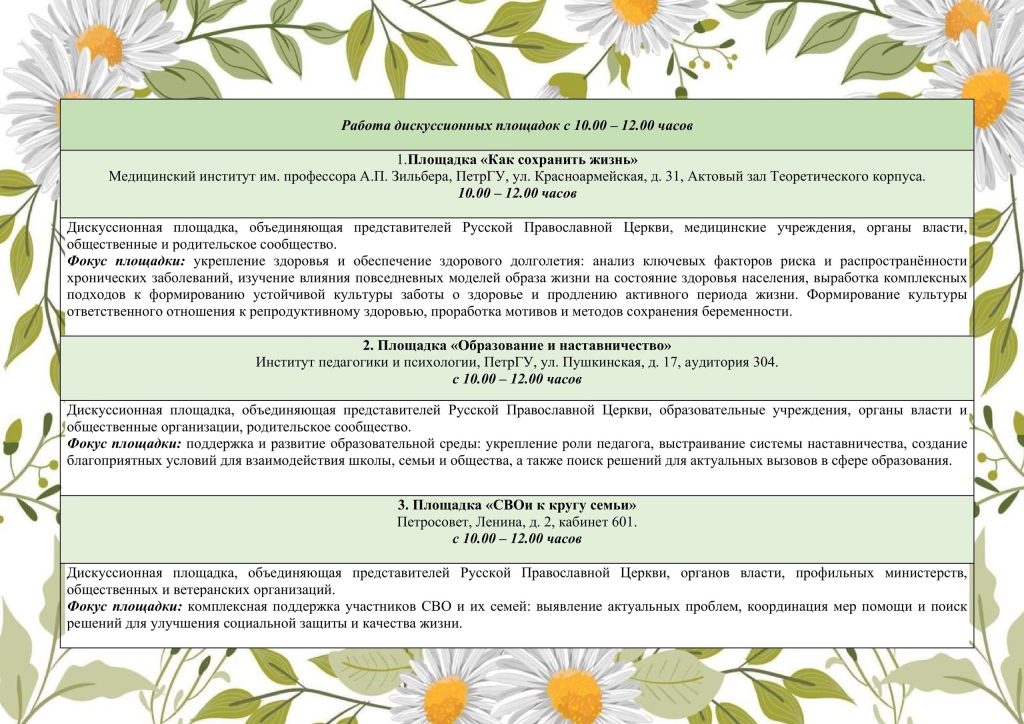 Работа дискуссионных площадок с 10.00 – 12.00 часов

1.Площадка «Как сохранить жизнь»
Медицинский институт им. профессора А.П. Зильбера, ПетрГУ, ул. Красноармейская, д. 31, Актовый зал Теоретического корпуса.
10.00 – 12.00 часов

Дискуссионная площадка, объединяющая представителей Русской Православной Церкви, медицинские учреждения, органы власти, общественные и родительское сообщество.
Фокус площадки: укрепление здоровья и обеспечение здорового долголетия: анализ ключевых факторов риска и распространённости хронических заболеваний, изучение влияния повседневных моделей образа жизни на состояние здоровья населения, выработка комплексных подходов к формированию устойчивой культуры заботы о здоровье и продлению активного периода жизни. Формирование культуры ответственного отношения к репродуктивному здоровью, проработка мотивов и методов сохранения беременности.

2. Площадка «Образование и наставничество»
Институт педагогики и психологии, ПетрГУ, ул. Пушкинская, д. 17, аудитория 304.
с 10.00 – 12.00 часов

Дискуссионная площадка, объединяющая представителей Русской Православной Церкви, образовательные учреждения, органы власти и общественные организации, родительское сообщество.
Фокус площадки: поддержка и развитие образовательной среды: укрепление роли педагога, выстраивание системы наставничества, создание благоприятных условий для взаимодействия школы, семьи и общества, а также поиск решений для актуальных вызовов в сфере образования.

3. Площадка «СВОи к кругу семьи»
Петросовет, Ленина, д. 2, кабинет 601.
с 10.00 – 12.00 часов

Дискуссионная площадка, объединяющая представителей Русской Православной Церкви, органов власти, профильных министерств, общественных и ветеранских организаций.
Фокус площадки: комплексная поддержка участников СВО и их семей: выявление актуальных проблем, координация мер помощи и поиск решений для улучшения социальной защиты и качества жизни.